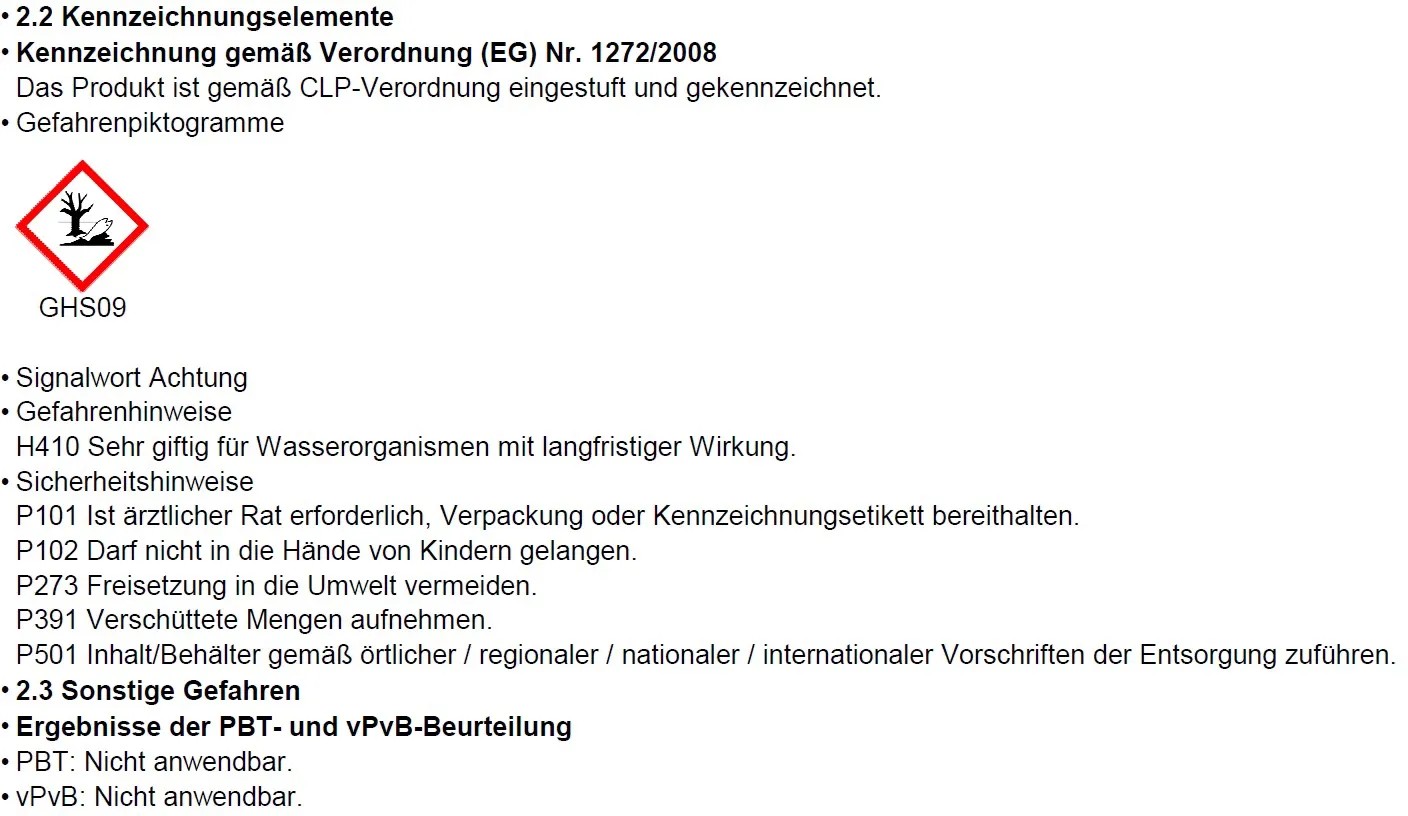 • 2.2 Kennzeichnungselemente
• Kennzeichnung gemäß Verordnung (EG) Nr. 1272/2008
Das Produkt ist gemäß CLP-Verordnung eingestuft und gekennzeichnet.
• Gefahrenpiktogramme

GHS09

• Signalwort Achtung
• Gefahrenhinweise
H410 Sehr giftig für Wasserorganismen mit langfristiger Wirkung.
• Sicherheitshinweise
P101 Ist ärztlicher Rat erforderlich, Verpackung oder Kennzeichnungsetikett bereithalten.
P102 Darf nicht in die Hände von Kindern gelangen.
P273 Freisetzung in die Umwelt vermeiden.
P391 Verschüttete Mengen aufnehmen.
P501 Inhalt/Behälter gemäß örtlicher / regionaler / nationaler / internationaler Vorschriften der Entsorgung zuführen.
• 2.3 Sonstige Gefahren
• Ergebnisse der PBT- und vPvB-Beurteilung
• PBT: Nicht anwendbar.
• vPvB: Nicht anwendbar.